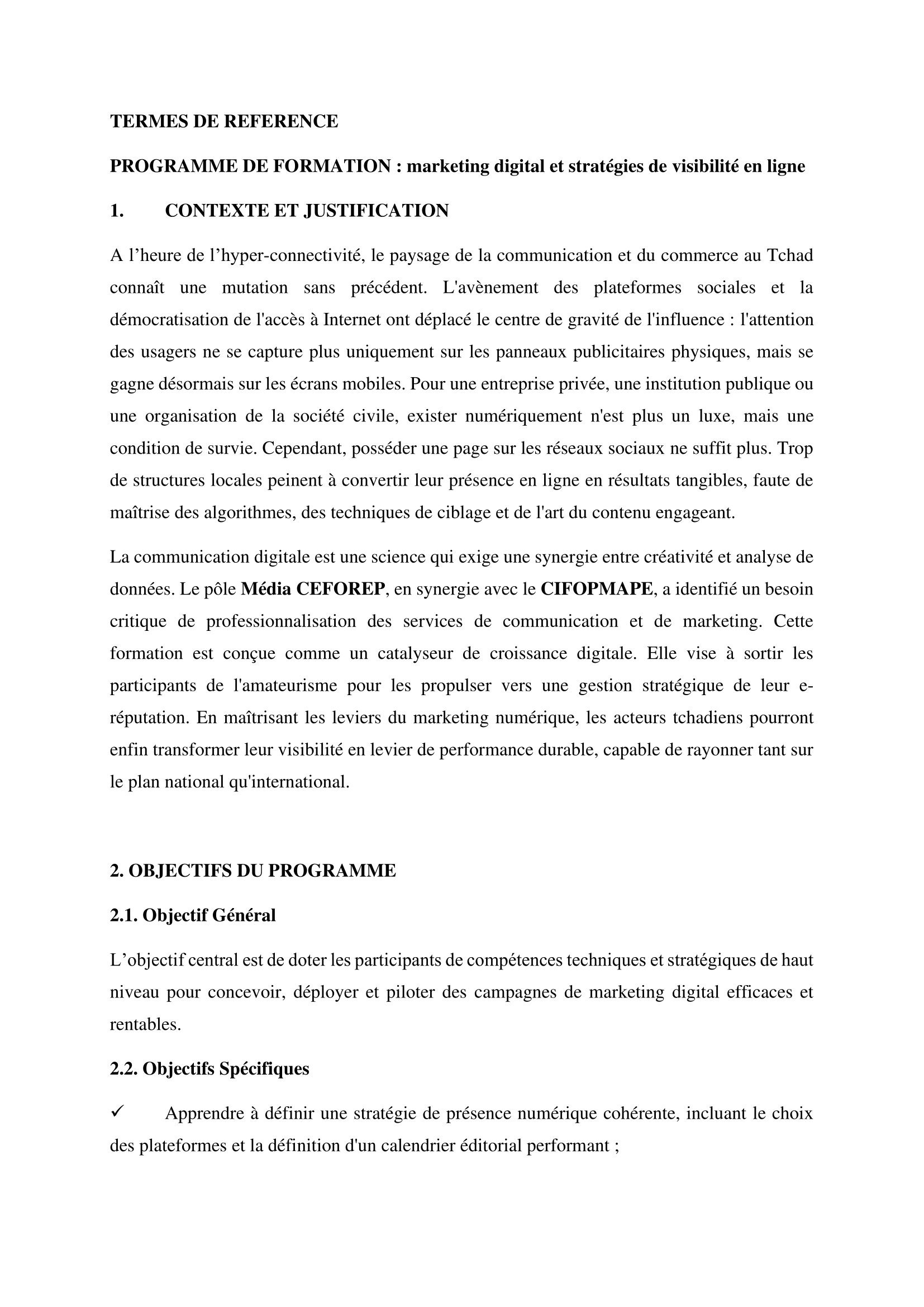 TERMES DE REFERENCE

PROGRAMME DE FORMATION : marketing digital et stratégies de visibilité en ligne

1. CONTEXTE ET JUSTIFICATION

A l’heure de l’hyper-connectivité, le paysage de la communication et du commerce au Tchad connaît une mutation sans précédent. L'avènement des plateformes sociales et la démocratisation de l'accès à Internet ont déplacé le centre de gravité de l'influence : l'attention des usagers ne se capture plus uniquement sur les panneaux publicitaires physiques, mais se gagne désormais sur les écrans mobiles. Pour une entreprise privée, une institution publique ou une organisation de la société civile, exister numériquement n'est plus un luxe, mais une condition de survie. Cependant, posséder une page sur les réseaux sociaux ne suffit plus. Trop de structures locales peinent à convertir leur présence en ligne en résultats tangibles, faute de maîtrise des algorithmes, des techniques de ciblage et de l'art du contenu engageant.

La communication digitale est une science qui exige une synergie entre créativité et analyse de données. Le pôle Média CEFOREP, en synergie avec le CIFOPMAPE, a identifié un besoin critique de professionnalisation des services de communication et de marketing. Cette formation est conçue comme un catalyseur de croissance digitale. Elle vise à sortir les participants de l'amateurisme pour les propulser vers une gestion stratégique de leur e-réputation. En maîtrisant les leviers du marketing numérique, les acteurs tchadiens pourront enfin transformer leur visibilité en levier de performance durable, capable de rayonner tant sur le plan national qu'international.

2. OBJECTIFS DU PROGRAMME

2.1. Objectif Général

L’objectif central est de doter les participants de compétences techniques et stratégiques de haut niveau pour concevoir, déployer et piloter des campagnes de marketing digital efficaces et rentables.

2.2. Objectifs Spécifiques

✓ Apprendre à définir une stratégie de présence numérique cohérente, incluant le choix des plateformes et la définition d'un calendrier éditorial performant ;